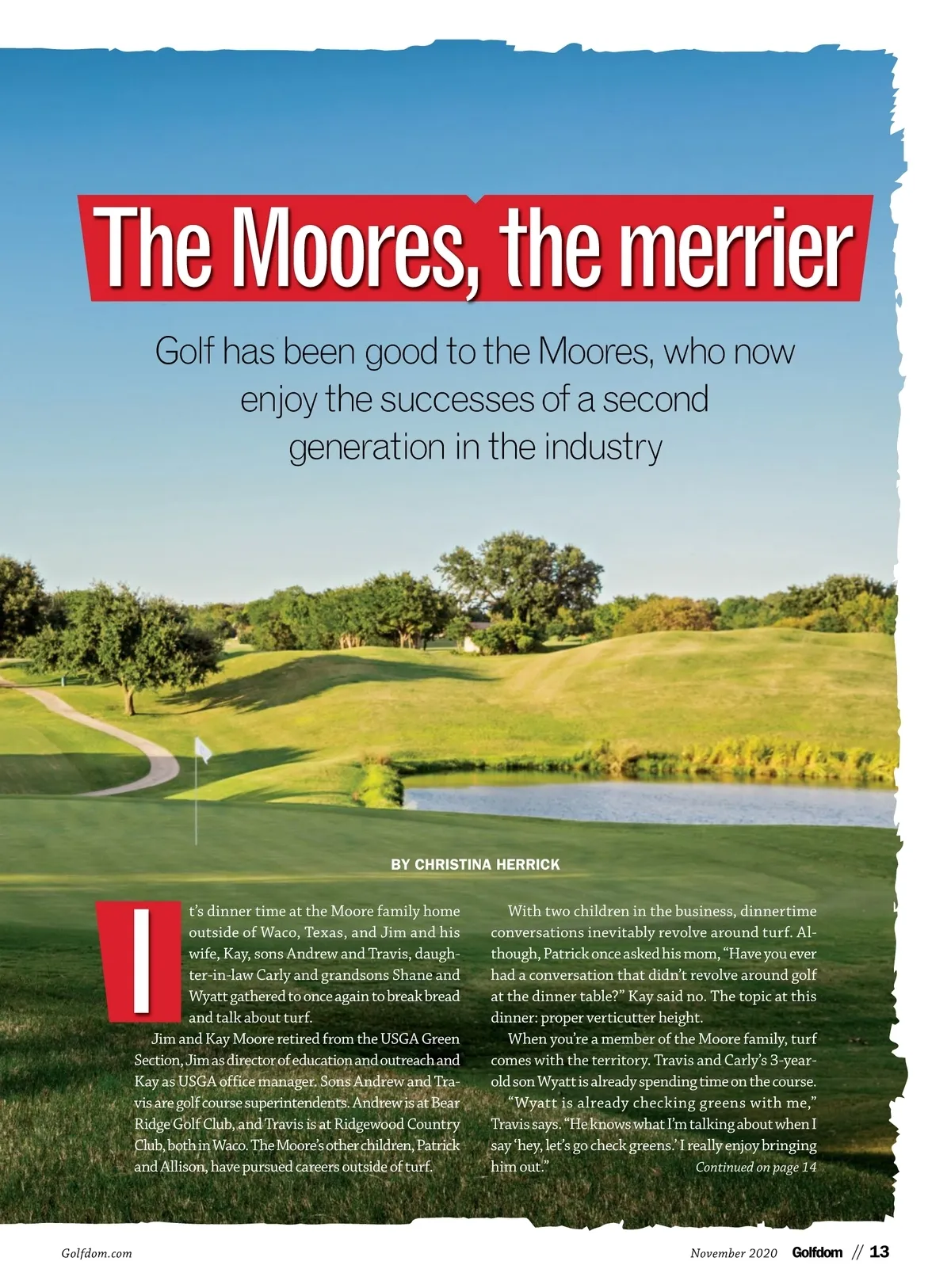 The Moores, the merrier

Golf has been good to the Moores, who now enjoy the successes of a second generation in the industry

BY CHRISTINA HERRICK

It's dinner time at the Moore family home outside of Waco, Texas, and Jim and his wife, Kay, sons Andrew and Travis, daughter-in-law Carly and grandsons Shane and Wyatt gathered to once again to break bread and talk about turf.

Jim and Kay Moore retired from the USGA Green Section, Jim as director of education and outreach and Kay as USGA office manager. Sons Andrew and Travis are golf course superintendents. Andrew is at Bear Ridge Golf Club, and Travis is at Ridgewood Country Club, both in Waco. The Moore's other children, Patrick and Allison, have pursued careers outside of turf.

With two children in the business, dinnertime conversations inevitably revolve around turf. Although, Patrick once asked his mom, "Have you ever had a conversation that didn't revolve around golf at the dinner table?" Kay said no. The topic at this dinner: proper verticutter height.

When you're a member of the Moore family, turf comes with the territory. Travis and Carly's 3-year-old son Wyatt is already spending time on the course.

"Wyatt is already checking greens with me," Travis says. "He knows what I'm talking about when I say 'hey, let's go check greens.' I really enjoy bringing him out."

Continued on page 14

Golfdom.com

November 2020 Golfdom // 13